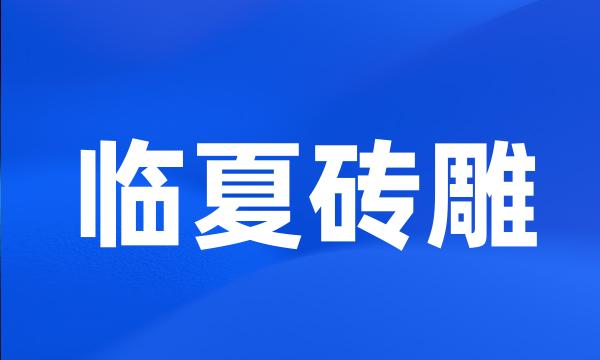 临夏砖雕